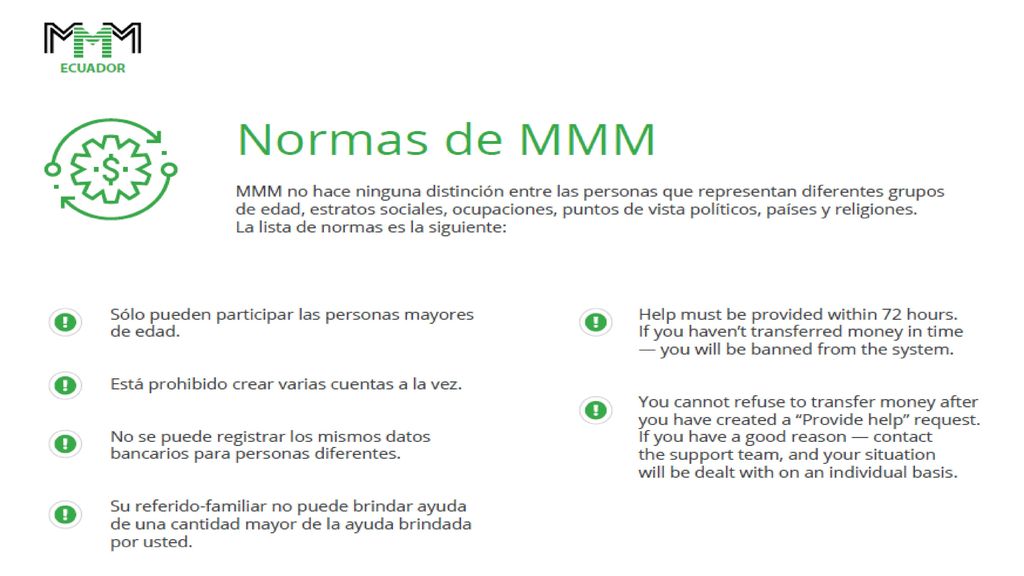 MMM
ECUADOR

Normas de MMM

MMM no hace ninguna distinción entre las personas que representan diferentes grupos de edad, estratos sociales, ocupaciones, puntos de vista políticos, países y religiones. La lista de normas es la siguiente:

Sólo pueden participar las personas mayores de edad.

Está prohibido crear varias cuentas a la vez.

No se puede registrar los mismos datos bancarios para personas diferentes.

Su referido-familiar no puede brindar ayuda de una cantidad mayor de la ayuda brindada por usted.

Help must be provided within 72 hours. If you haven't transferred money in time — you will be banned from the system.

You cannot refuse to transfer money after you have created a "Provide help" request. If you have a good reason — contact the support team, and your situation will be dealt with on an individual basis.